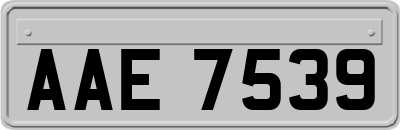 AAE 7539